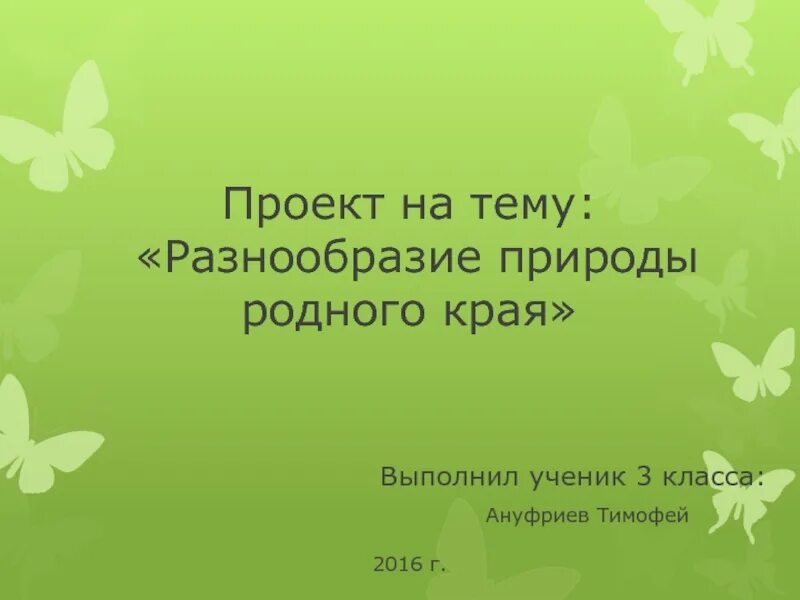 Проект на тему: «Разнообразие природы родного края»

Выполнил ученик 3 класса:
Ануфриев Тимофей

2016 г.